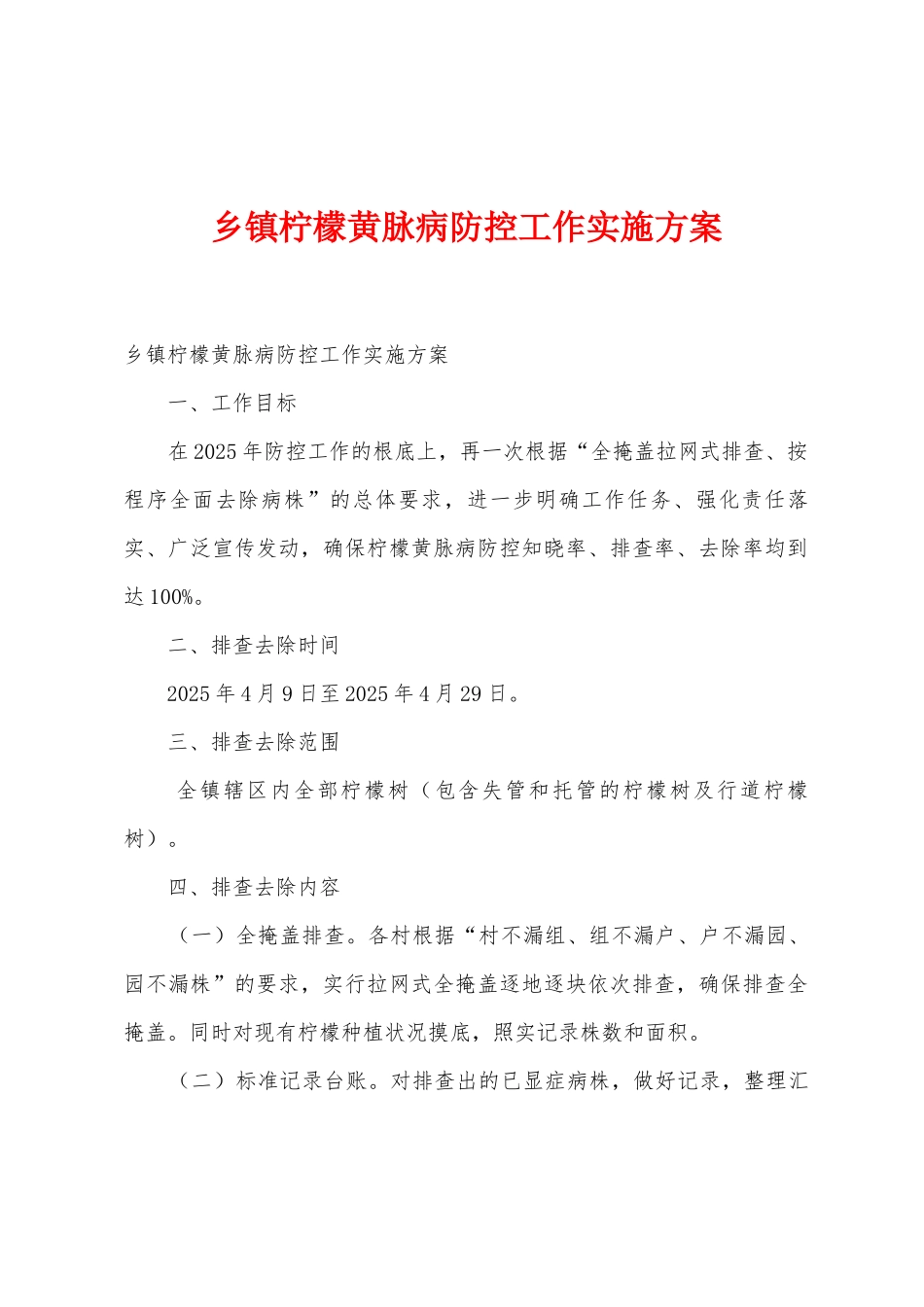 乡镇柠檬黄脉病防控工作实施方案

乡镇柠檬黄脉病防控工作实施方案

一、工作目标

在2025年防控工作的根底上，再一次根据“全掩盖拉网式排查、按程序全面去除病株”的总体要求，进一步明确工作任务、强化责任落实、广泛宣传发动，确保柠檬黄脉病防控知晓率、排查率、去除率均到达100%。

二、排查去除时间

2025年4月9日至2025年4月29日。

三、排查去除范围

全镇辖区内全部柠檬树（包含失管和托管的柠檬树及行道柠檬树）。

四、排查去除内容

（一）全掩盖排查。各村根据“村不漏组、组不漏户、户不漏园、园不漏株”的要求，实行拉网式全掩盖逐地逐块依次排查，确保排查全掩盖。同时对现有柠檬种植状况摸底，照实记录株数和面积。

（二）标准记录台账。对排查出的已显症病株，做好记录，整理汇